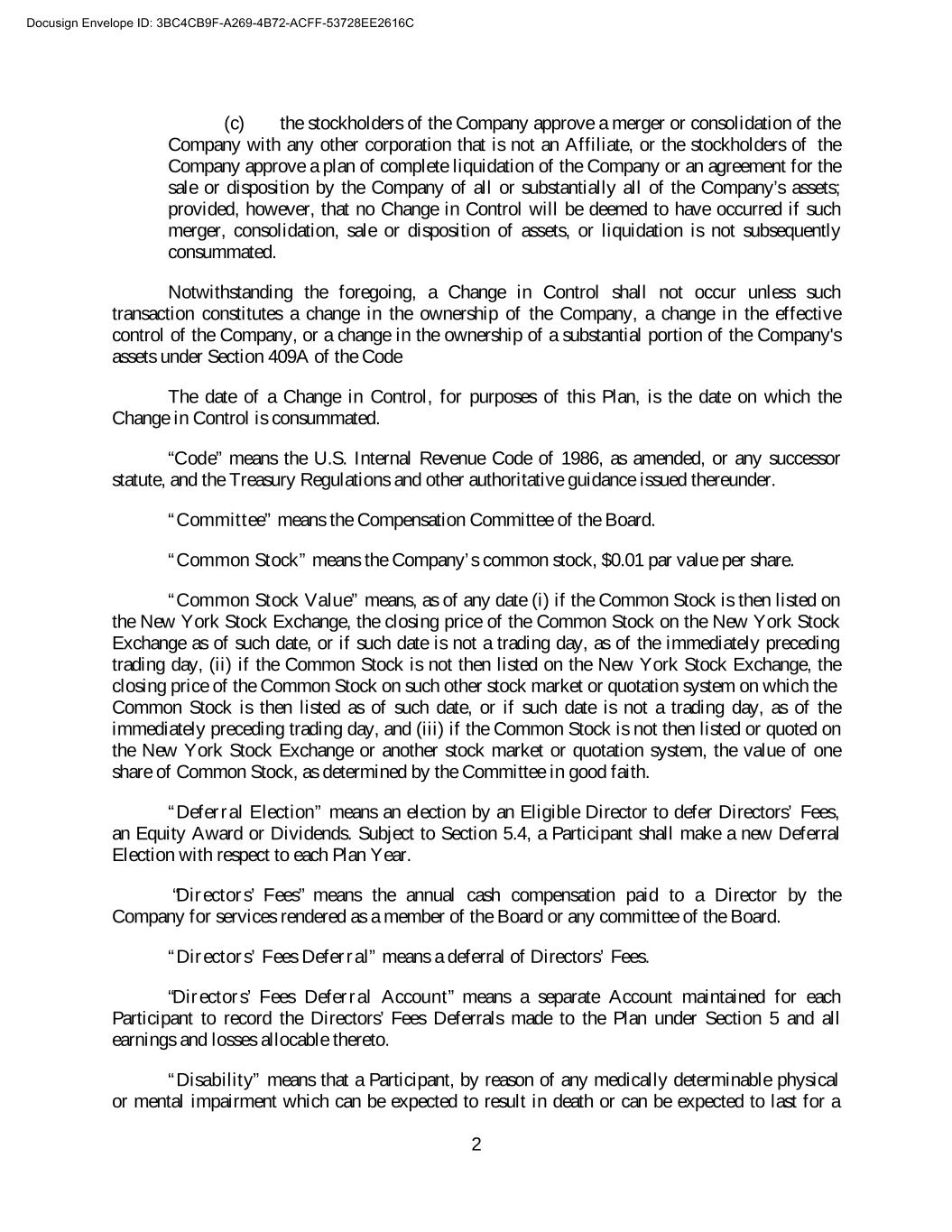 Docusign Envelope ID: 3BC4CB9F-A269-4B72-ACFF-53728EE2616C

(c) the stockholders of the Company approve a merger or consolidation of the Company with any other corporation that is not an Affiliate, or the stockholders of the Company approve a plan of complete liquidation of the Company or an agreement for the sale or disposition by the Company of all or substantially all of the Company's assets; provided, however, that no Change in Control will be deemed to have occurred if such merger, consolidation, sale or disposition of assets, or liquidation is not subsequently consummated.

Notwithstanding the foregoing, a Change in Control shall not occur unless such transaction constitutes a change in the ownership of the Company, a change in the effective control of the Company, or a change in the ownership of a substantial portion of the Company's assets under Section 409A of the Code

The date of a Change in Control, for purposes of this Plan, is the date on which the Change in Control is consummated.

"Code" means the U.S. Internal Revenue Code of 1986, as amended, or any successor statute, and the Treasury Regulations and other authoritative guidance issued thereunder.

"Committee" means the Compensation Committee of the Board.

"Common Stock" means the Company's common stock, $0.01 par value per share.

"Common Stock Value" means, as of any date (i) if the Common Stock is then listed on the New York Stock Exchange, the closing price of the Common Stock on the New York Stock Exchange as of such date, or if such date is not a trading day, as of the immediately preceding trading day, (ii) if the Common Stock is not then listed on the New York Stock Exchange, the closing price of the Common Stock on such other stock market or quotation system on which the Common Stock is then listed as of such date, or if such date is not a trading day, as of the immediately preceding trading day, and (iii) if the Common Stock is not then listed or quoted on the New York Stock Exchange or another stock market or quotation system, the value of one share of Common Stock, as determined by the Committee in good faith.

"Deferral Election" means an election by an Eligible Director to defer Directors' Fees, an Equity Award or Dividends. Subject to Section 5.4, a Participant shall make a new Deferral Election with respect to each Plan Year.

"Directors' Fees" means the annual cash compensation paid to a Director by the Company for services rendered as a member of the Board or any committee of the Board.

"Directors' Fees Deferral" means a deferral of Directors' Fees.

"Directors' Fees Deferral Account" means a separate Account maintained for each Participant to record the Directors' Fees Deferrals made to the Plan under Section 5 and all earnings and losses allocable thereto.

"Disability" means that a Participant, by reason of any medically determinable physical or mental impairment which can be expected to result in death or can be expected to last for a

2